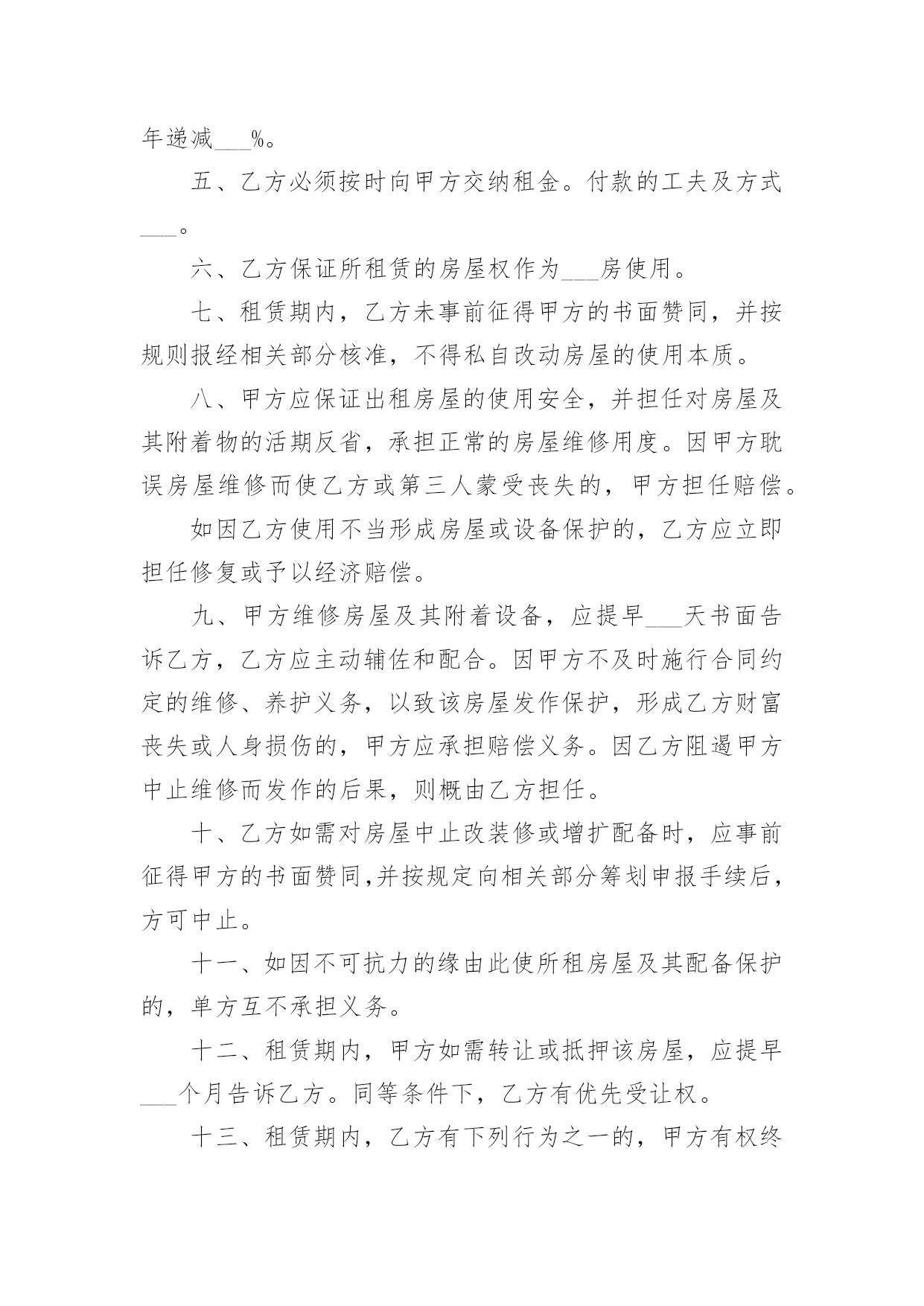 年递减___%。

五、乙方必须按时向甲方交纳租金。付款的工夫及方式___。

六、乙方保证所租赁的房屋权作为___房使用。

七、租赁期内，乙方未事前征得甲方的书面赞同，并按规则报经相关部分核准，不得私自改动房屋的使用本质。

八、甲方应保证出租房屋的使用安全，并担任对房屋及其附着物的活期反省，承担正常的房屋维修用度。因甲方耽误房屋维修而使乙方或第三人蒙受丧失的，甲方担任赔偿。

如因乙方使用不当形成房屋或设备保护的，乙方应立即担任修复或予以经济赔偿。

九、甲方维修房屋及其附着设备，应提早___天书面告诉乙方，乙方应主动辅佐和配合。因甲方不及时施行合同约定的维修、养护义务，以致该房屋发作保护，形成乙方财富丧失或人身损伤的，甲方应承担赔偿义务。因乙方阻遏甲方中止维修而发作的后果，则概由乙方担任。

十、乙方如需对房屋中止改装修或增扩配备时，应事前征得甲方的书面赞同,并按规定向相关部分筹划申报手续后，方可中止。

十一、如因不可抗力的缘由此使所租房屋及其配备保护的，单方互不承担义务。

十二、租赁期内，甲方如需转让或抵押该房屋，应提早___个月告诉乙方。同等条件下，乙方有优先受让权。

十三、租赁期内，乙方有下列行为之一的，甲方有权终